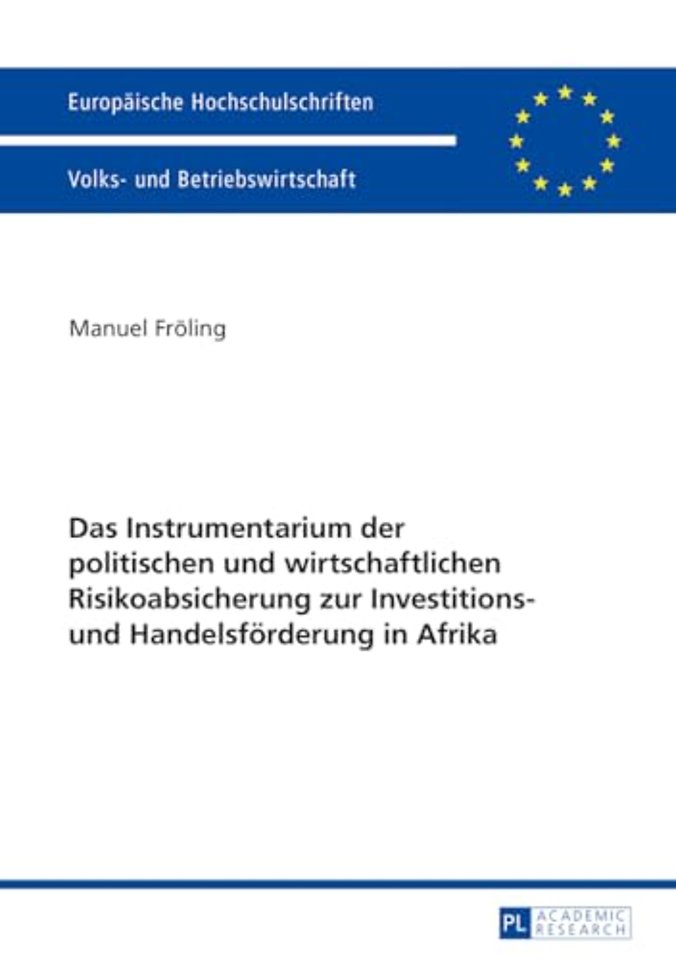 Europäische Hochschulschriften

Volks- und Betriebswirtschaft

Manuel Fröling

Das Instrumentarium der politischen und wirtschaftlichen Risikoabsicherung zur Investitions- und Handelsförderung in Afrika

PL ACADEMIC RESEARCH